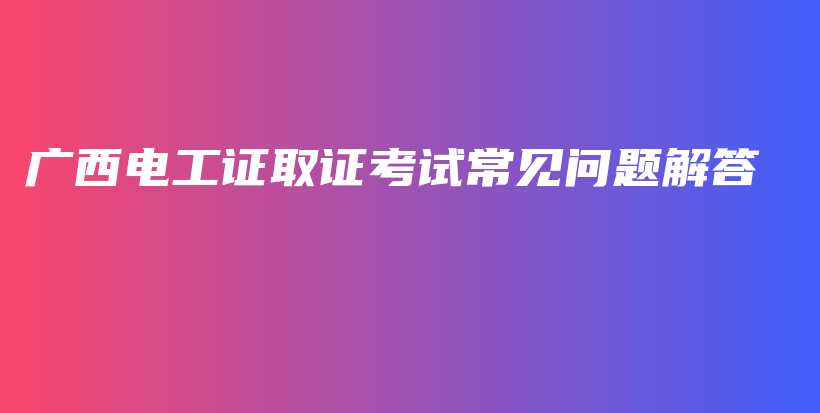 广西电工证取证考试常见问题解答